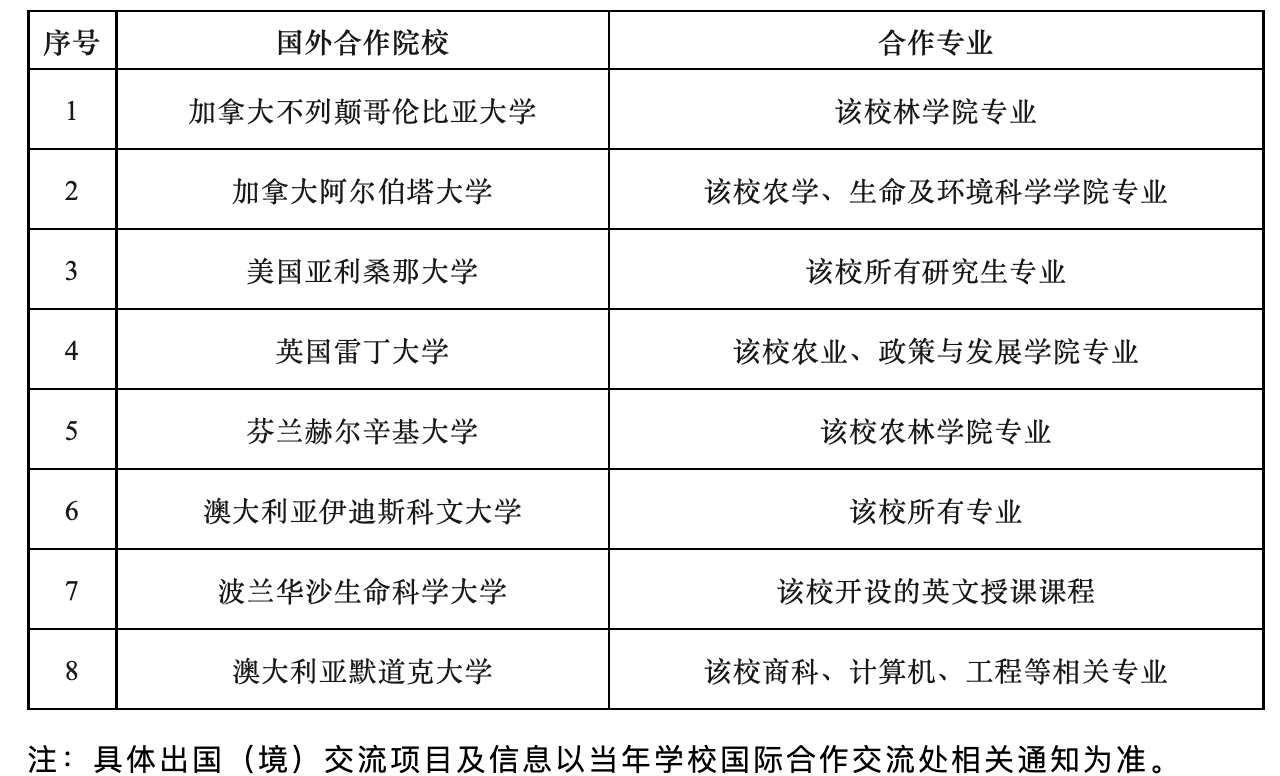 | 序号 | 国外合作院校 | 合作专业 |
|---|---|---|
| 1 | 加拿大不列颠哥伦比亚大学 | 该校林学院专业 |
| 2 | 加拿大阿尔伯塔大学 | 该校农学、生命及环境科学学院专业 |
| 3 | 美国亚利桑那大学 | 该校所有研究生专业 |
| 4 | 英国雷丁大学 | 该校农业、政策与发展学院专业 |
| 5 | 芬兰赫尔辛基大学 | 该校农林学院专业 |
| 6 | 澳大利亚伊迪斯科文大学 | 该校所有专业 |
| 7 | 波兰华沙生命科学大学 | 该校开设的英文授课课程 |
| 8 | 澳大利亚默道克大学 | 该校商科、计算机、工程等相关专业 |

注：具体出国（境）交流项目及信息以当年学校国际合作交流处相关通知为准。